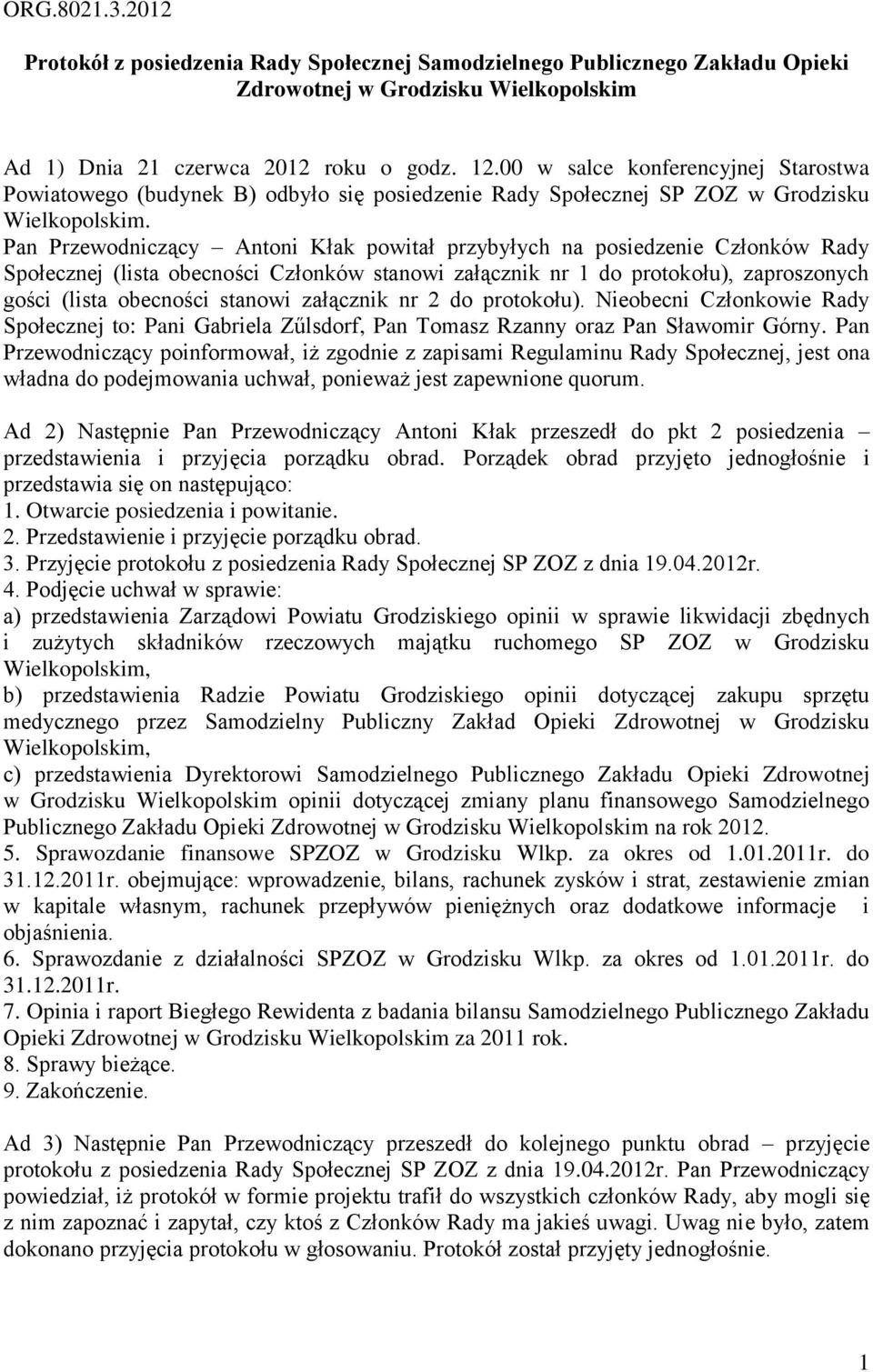 ORG.8021.3.2012

Protokół z posiedzenia Rady Społecznej Samodzielnego Publicznego Zakładu Opieki Zdrowotnej w Grodzisku Wielkopolskim

Ad 1) Dnia 21 czerwca 2012 roku o godz. 12.00 w salce konferencyjnej Starostwa Powiatowego (budynek B) odbyło się posiedzenie Rady Społecznej SP ZOZ w Grodzisku Wielkopolskim.
Pan Przewodniczący – Antoni Kłak powitał przybyłych na posiedzenie Członków Rady Społecznej (lista obecności Członków stanowi załącznik nr 1 do protokołu), zaproszonych gości (lista obecności stanowi załącznik nr 2 do protokołu). Nieobecni Członkowie Rady Społecznej to: Pani Gabriela Zűlsdorf, Pan Tomasz Rzanny oraz Pan Sławomir Górny. Pan Przewodniczący poinformował, iż zgodnie z zapisami Regulaminu Rady Społecznej, jest ona władna do podejmowania uchwał, ponieważ jest zapewnione quorum.

Ad 2) Następnie Pan Przewodniczący Antoni Kłak przeszedł do pkt 2 posiedzenia – przedstawienia i przyjęcia porządku obrad. Porządek obrad przyjęto jednogłośnie i przedstawia się on następująco:
1. Otwarcie posiedzenia i powitanie.
2. Przedstawienie i przyjęcie porządku obrad.
3. Przyjęcie protokołu z posiedzenia Rady Społecznej SP ZOZ z dnia 19.04.2012r.
4. Podjęcie uchwał w sprawie:
a) przedstawienia Zarządowi Powiatu Grodziskiego opinii w sprawie likwidacji zbędnych i zużytych składników rzeczowych majątku ruchomego SP ZOZ w Grodzisku Wielkopolskim,
b) przedstawienia Radzie Powiatu Grodziskiego opinii dotyczącej zakupu sprzętu medycznego przez Samodzielny Publiczny Zakład Opieki Zdrowotnej w Grodzisku Wielkopolskim,
c) przedstawienia Dyrektorowi Samodzielnego Publicznego Zakładu Opieki Zdrowotnej w Grodzisku Wielkopolskim opinii dotyczącej zmiany planu finansowego Samodzielnego Publicznego Zakładu Opieki Zdrowotnej w Grodzisku Wielkopolskim na rok 2012.
5. Sprawozdanie finansowe SPZOZ w Grodzisku Wlkp. za okres od 1.01.2011r. do 31.12.2011r. obejmujące: wprowadzenie, bilans, rachunek zysków i strat, zestawienie zmian w kapitale własnym, rachunek przepływów pieniężnych oraz dodatkowe informacje i objaśnienia.
6. Sprawozdanie z działalności SPZOZ w Grodzisku Wlkp. za okres od 1.01.2011r. do 31.12.2011r.
7. Opinia i raport Biegłego Rewidenta z badania bilansu Samodzielnego Publicznego Zakładu Opieki Zdrowotnej w Grodzisku Wielkopolskim za 2011 rok.
8. Sprawy bieżące.
9. Zakończenie.

Ad 3) Następnie Pan Przewodniczący przeszedł do kolejnego punktu obrad – przyjęcie protokołu z posiedzenia Rady Społecznej SP ZOZ z dnia 19.04.2012r. Pan Przewodniczący powiedział, iż protokół w formie projektu trafił do wszystkich członków Rady, aby mogli się z nim zapoznać i zapytał, czy ktoś z Członków Rady ma jakieś uwagi. Uwag nie było, zatem dokonano przyjęcia protokołu w głosowaniu. Protokół został przyjęty jednogłośnie.

1